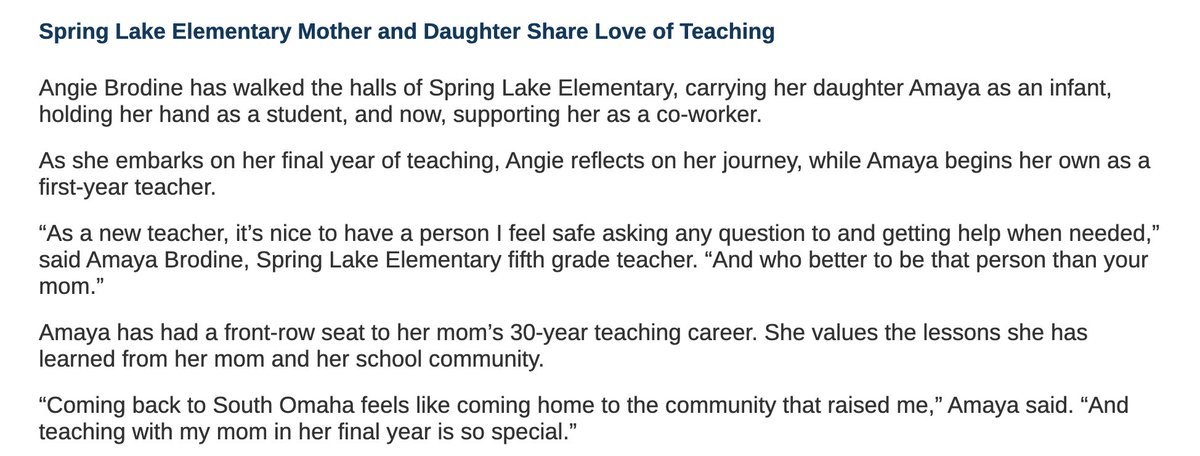 Spring Lake Elementary Mother and Daughter Share Love of Teaching

Angie Brodine has walked the halls of Spring Lake Elementary, carrying her daughter Amaya as an infant, holding her hand as a student, and now, supporting her as a co-worker.

As she embarks on her final year of teaching, Angie reflects on her journey, while Amaya begins her own as a first-year teacher.

“As a new teacher, it’s nice to have a person I feel safe asking any question to and getting help when needed,” said Amaya Brodine, Spring Lake Elementary fifth grade teacher. “And who better to be that person than your mom.”

Amaya has had a front-row seat to her mom’s 30-year teaching career. She values the lessons she has learned from her mom and her school community.

“Coming back to South Omaha feels like coming home to the community that raised me,” Amaya said. “And teaching with my mom in her final year is so special.”